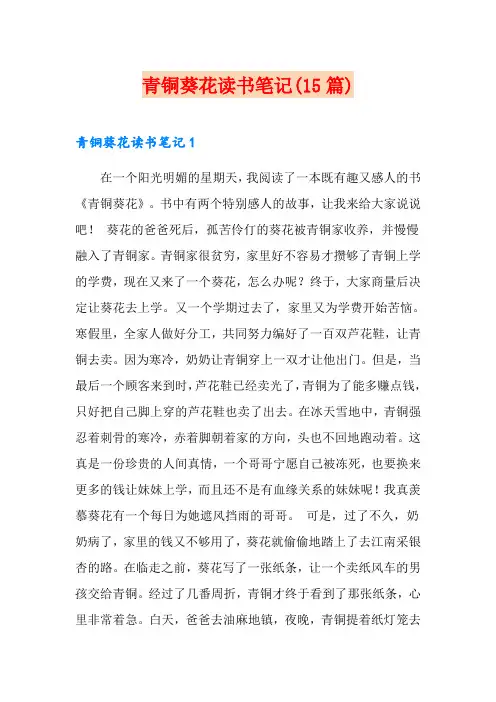 青铜葵花读书笔记(15篇)

青铜葵花读书笔记1

在一个阳光明媚的星期天，我阅读了一本既有趣又感人的书《青铜葵花》。书中有两个特别感人的故事，让我来给大家说说吧！ 葵花的爸爸死后，孤苦伶仃的葵花被青铜家收养，并慢慢融入了青铜家。青铜家很贫穷，家里好不容易才攒够了青铜上学的学费，现在又来了一个葵花，怎么办呢？终于，大家商量后决定让葵花去上学。又一个学期过去了，家里又为学费开始苦恼。寒假里，全家人做好分工，共同努力编好了一百双芦花鞋，让青铜去卖。因为寒冷，奶奶让青铜穿上一双才让他出门。但是，当最后一个顾客来到时，芦花鞋已经卖光了，青铜为了能多赚点钱，只好把自己脚上穿的芦花鞋也卖了出去。在冰天雪地中，青铜强忍着刺骨的寒冷，赤着脚朝着家的方向，头也不回地跑动着。这真是一份珍贵的人间真情，一个哥哥宁愿自己被冻死，也要换来更多的钱让妹妹上学，而且还不是有血缘关系的妹妹呢！我真羡慕葵花有一个每日为她遮风挡雨的哥哥。 可是，过了不久，奶奶病了，家里的钱又不够用了，葵花就偷偷地踏上了去江南采银杏的路。在临走之前，葵花写了一张纸条，让一个卖纸风车的男孩交给青铜。经过了几番周折，青铜才终于看到了那张纸条，心里非常着急。白天，爸爸去油麻地镇，夜晚，青铜提着纸灯笼去